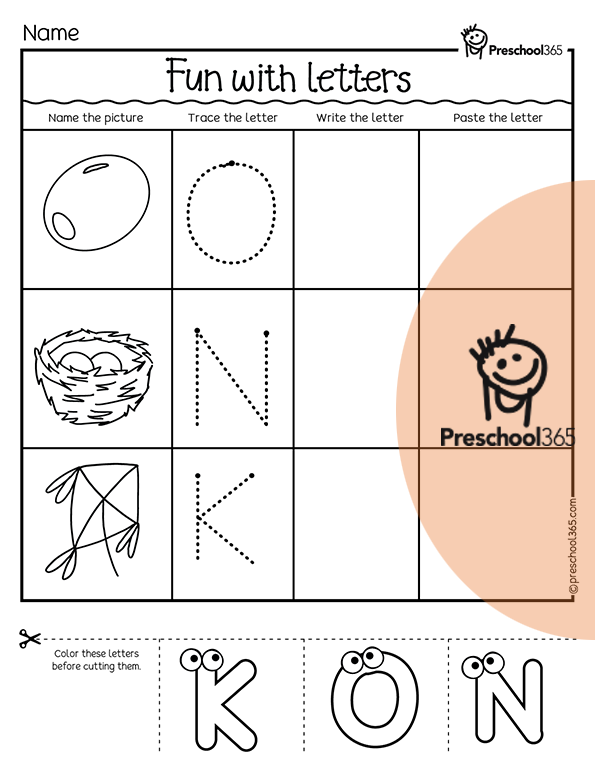 Name

Preschool365

Fun with letters

| Name the picture | Trace the letter | Write the letter | Paste the letter |
|---|---|---|---|
| | O | | |
| | N | | |
| | K | | |

Preschool365

©preschool365.com

Color these letters before cutting them.

K O N